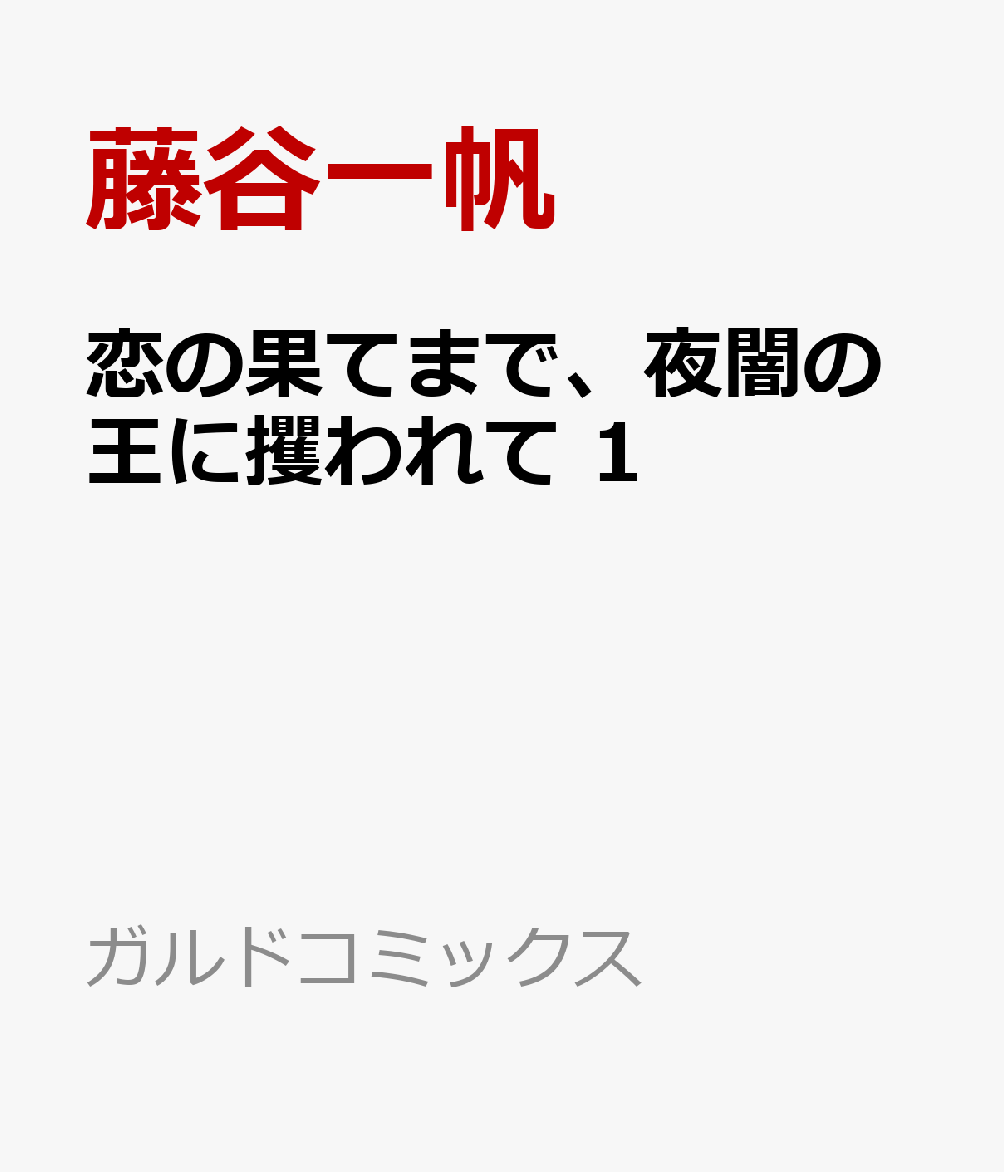 藤谷一帆

恋の果てまで、夜闇の王に攫われて 1

ガルドコミックス